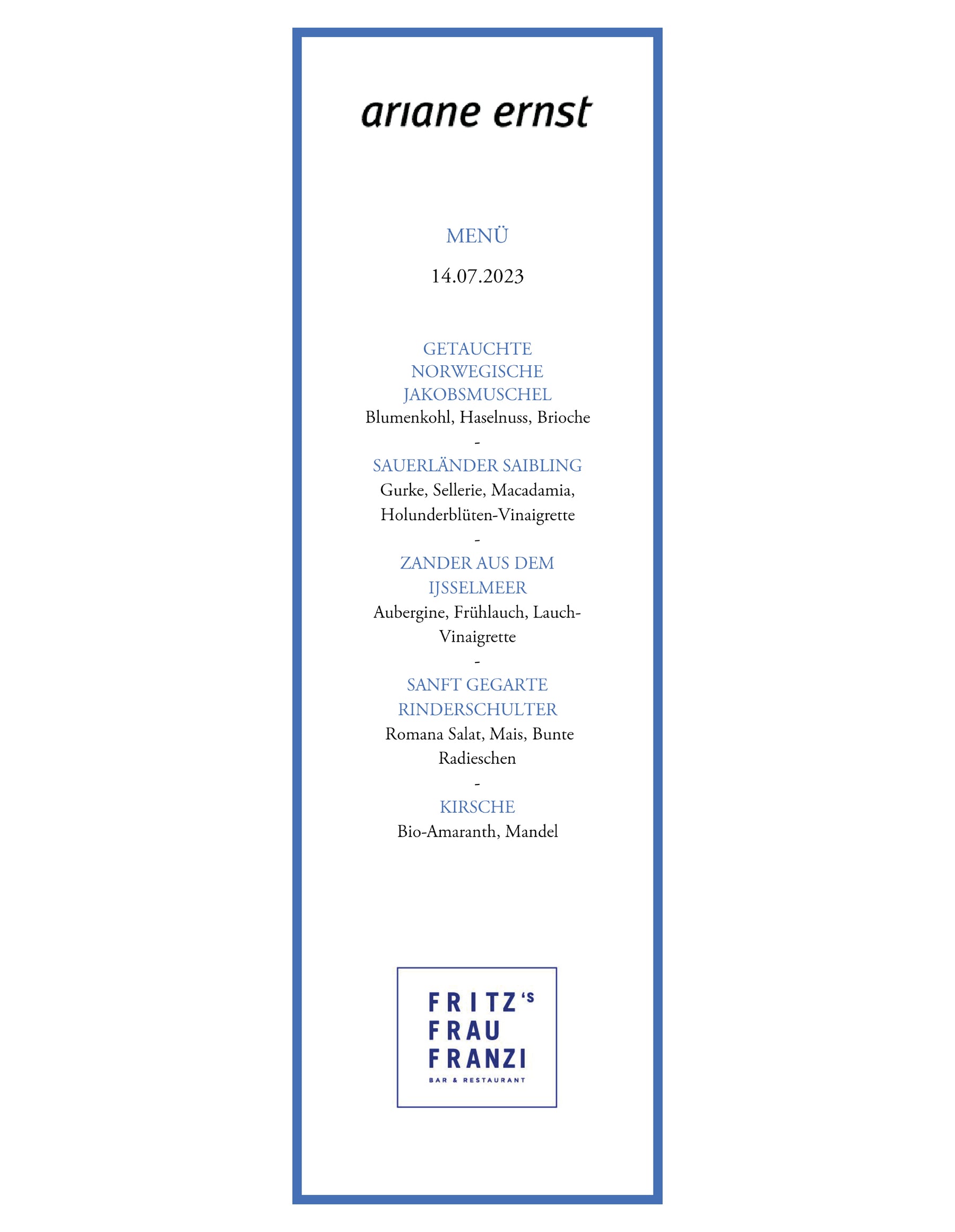 ariane ernst

MENÜ

14.07.2023

GETAUCHTE NORWEGISCHE JAKOBSMUSCHEL
Blumenkohl, Haselnuss, Brioche

-

SAUERLÄNDER SAIBLING
Gurke, Sellerie, Macadamia, Holunderblüten-Vinaigrette

-

ZANDER AUS DEM IJSSELMEER
Aubergine, Frühlauch, Lauch-Vinaigrette

-

SANFT GEGARTE RINDERSCHULTER
Romana Salat, Mais, Bunte Radieschen

-

KIRSCHE
Bio-Amaranth, Mandel

FRITZ'S
FRAU
FRANZI
BAR & RESTAURANT